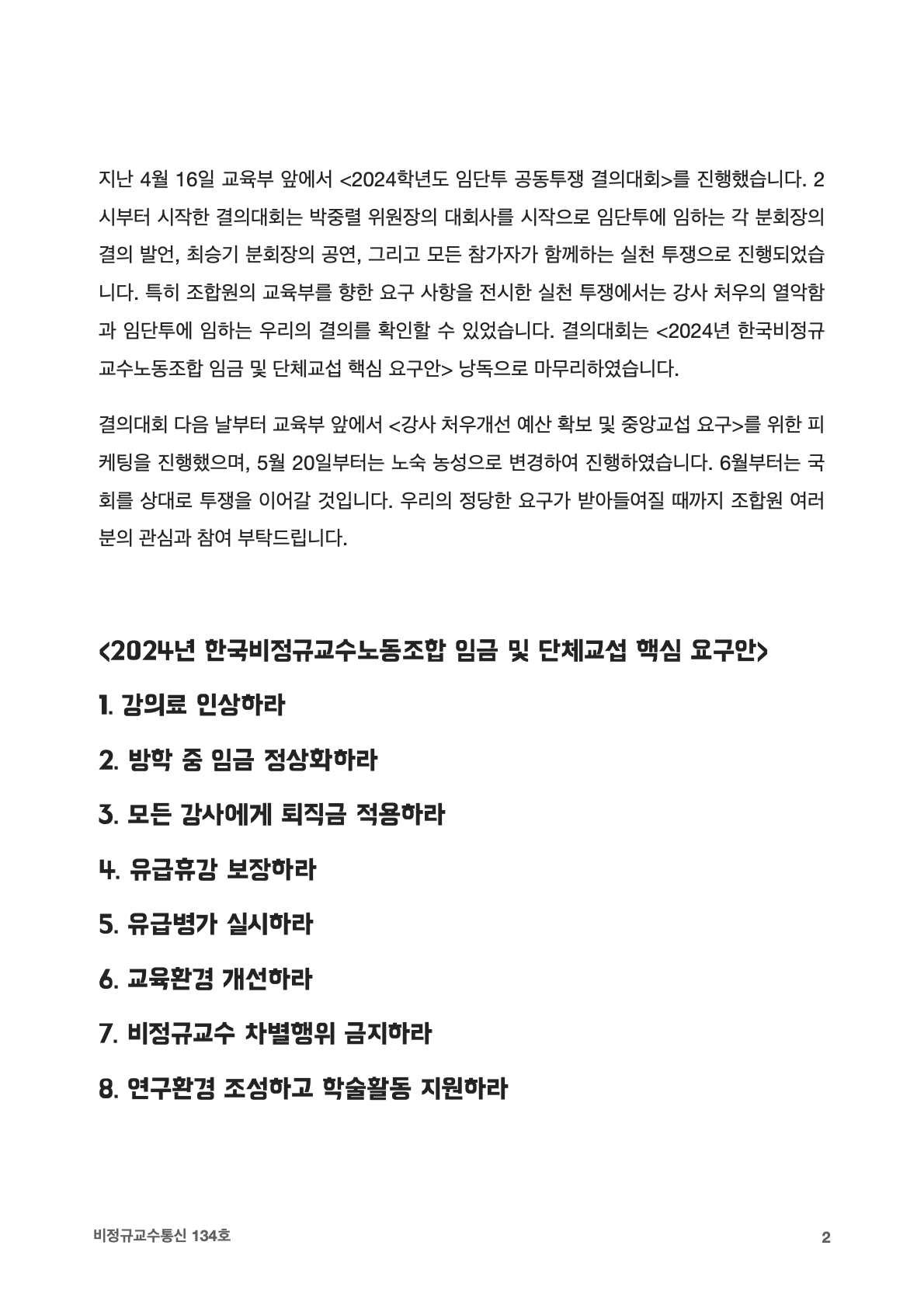 지난 4월 16일 교육부 앞에서 <2024학년도 임단투 공동투쟁 결의대회>를 진행했습니다. 2시부터 시작한 결의대회는 박중렬 위원장의 대회사를 시작으로 임단투에 임하는 각 분회장의 결의 발언, 최승기 분회장의 공연, 그리고 모든 참가자가 함께하는 실천 투쟁으로 진행되었습니다. 특히 조합원의 교육부를 향한 요구 사항을 전시한 실천 투쟁에서는 강사 처우의 열악함과 임단투에 임하는 우리의 결의를 확인할 수 있었습니다. 결의대회는 <2024년 한국비정규교수노동조합 임금 및 단체교섭 핵심 요구안> 낭독으로 마무리하였습니다.

결의대회 다음 날부터 교육부 앞에서 <강사 처우개선 예산 확보 및 중앙교섭 요구>를 위한 피케팅을 진행했으며, 5월 20일부터는 노숙 농성으로 변경하여 진행하였습니다. 6월부터는 국회를 상대로 투쟁을 이어갈 것입니다. 우리의 정당한 요구가 받아들여질 때까지 조합원 여러분의 관심과 참여 부탁드립니다.

<2024년 한국비정규교수노동조합 임금 및 단체교섭 핵심 요구안>

1. 강의료 인상하라

2. 방학 중 임금 정상화하라

3. 모든 강사에게 퇴직금 적용하라

4. 유급휴강 보장하라

5. 유급병가 실시하라

6. 교육환경 개선하라

7. 비정규교수 차별행위 금지하라

8. 연구환경 조성하고 학술활동 지원하라

비정규교수통신 134호

2